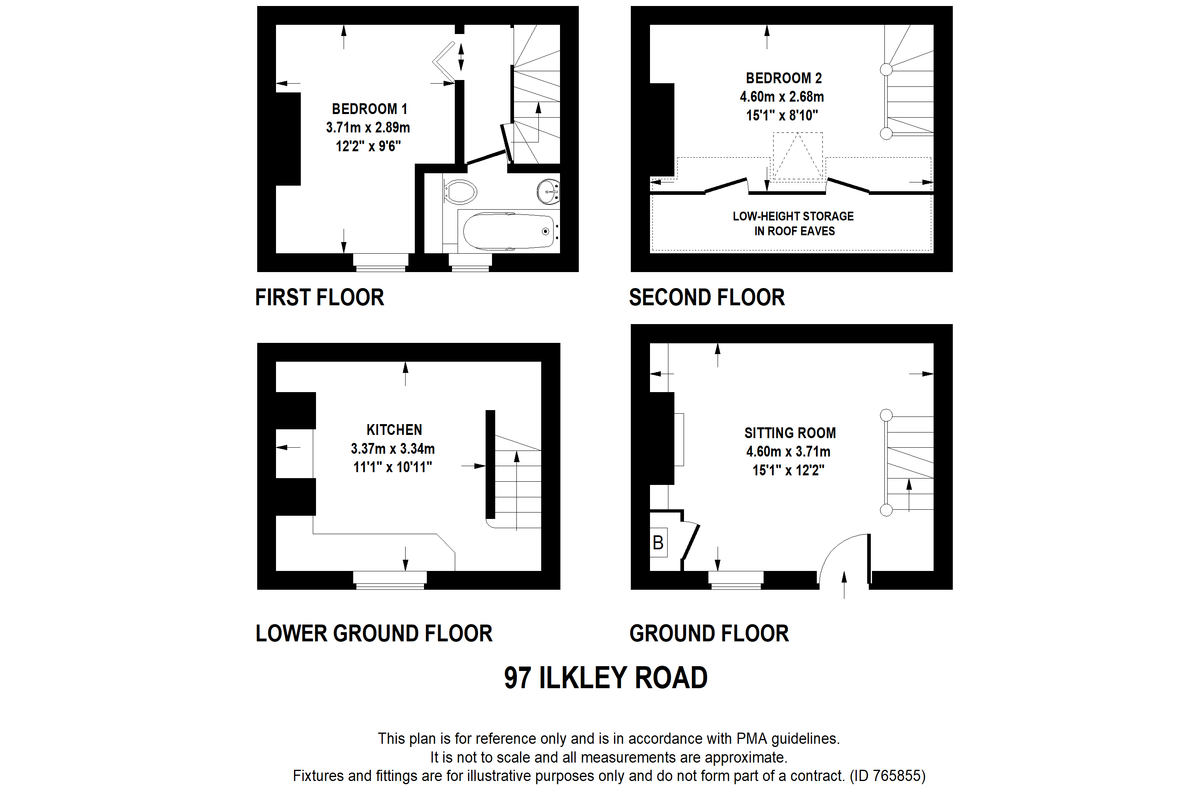 BEDROOM 1
3.71m x 2.89m
12'2" x 9'6"

FIRST FLOOR

BEDROOM 2
4.60m x 2.68m
15'1" x 8'10"

LOW-HEIGHT STORAGE
IN ROOF EAVES

SECOND FLOOR

KITCHEN
3.37m x 3.34m
11'1" x 10'11"

LOWER GROUND FLOOR

SITTING ROOM
4.60m x 3.71m
15'1" x 12'2"

B

GROUND FLOOR

97 ILKLEY ROAD

This plan is for reference only and is in accordance with PMA guidelines.
It is not to scale and all measurements are approximate.
Fixtures and fittings are for illustrative purposes only and do not form part of a contract. (ID 765855)